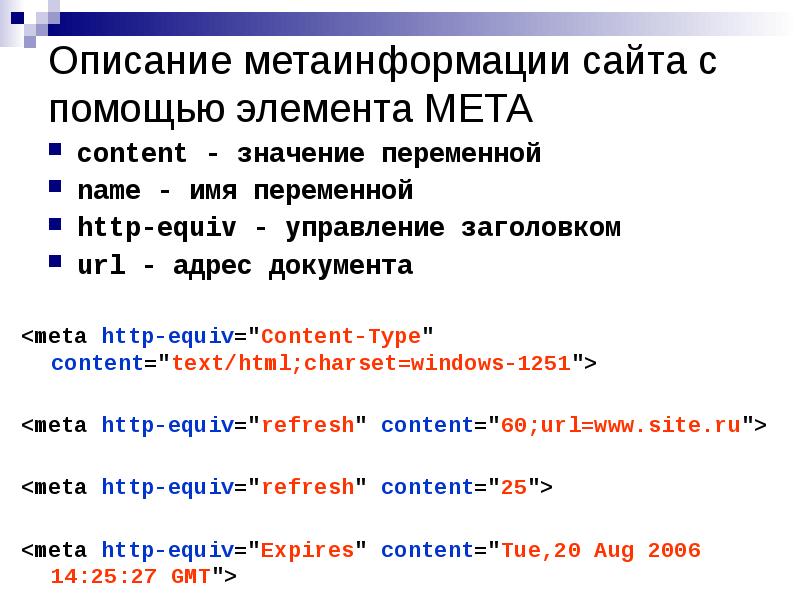 Описание метаинформации сайта с помощью элемента META

• content - значение переменной
• name - имя переменной
• http-equiv - управление заголовком
• url - адрес документа

<meta http-equiv="Content-Type"
content="text/html;charset=windows-1251">

<meta http-equiv="refresh" content="60;url=www.site.ru">

<meta http-equiv="refresh" content="25">

<meta http-equiv="Expires" content="Tue,20 Aug 2006
14:25:27 GMT">